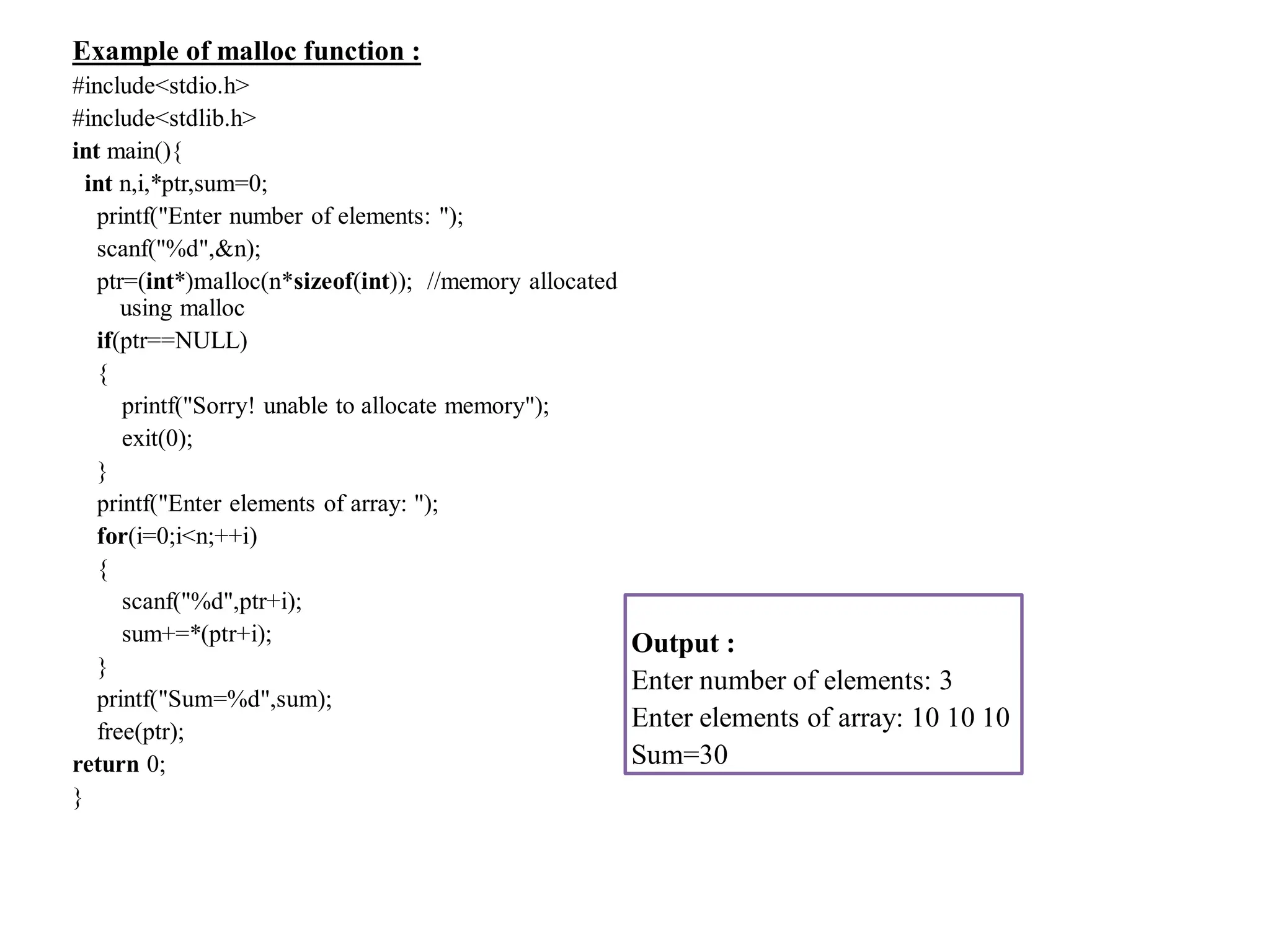 Example of malloc function :

#include<stdio.h>
#include<stdlib.h>
int main(){
int n,i,*ptr,sum=0;
printf("Enter number of elements: ");
scanf("%d",&n);
ptr=(int*)malloc(n*sizeof(int)); //memory allocated using malloc
if(ptr==NULL)
{
printf("Sorry! unable to allocate memory");
exit(0);
}
printf("Enter elements of array: ");
for(i=0;i<n;++i)
{
scanf("%d",ptr+i);
sum+=*(ptr+i);
}
printf("Sum=%d",sum);
free(ptr);
return 0;
}

Output :
Enter number of elements: 3
Enter elements of array: 10 10 10
Sum=30